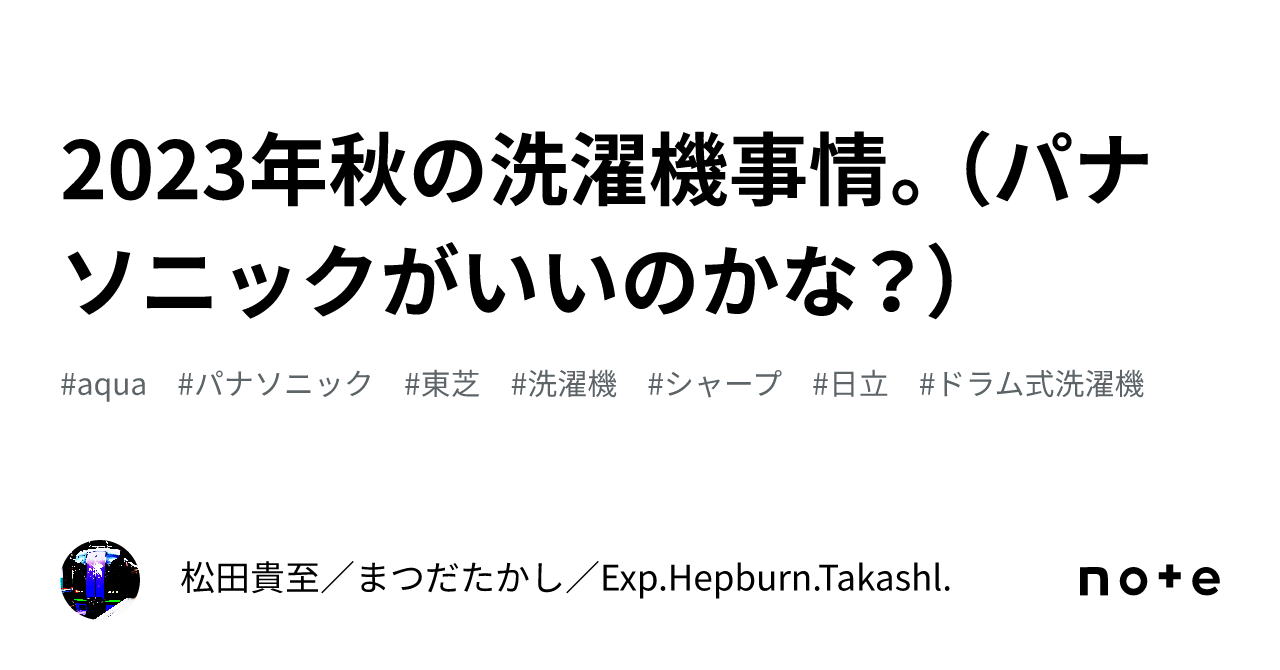 2023年秋の洗濯機事情。（パナソニックがいいのかな？）

#aqua　#パナソニック　#東芝　#洗濯機　#シャープ　#日立　#ドラム式洗濯機

松田貴至／まつだたかし／Exp.Hepburn.Takashl.

note